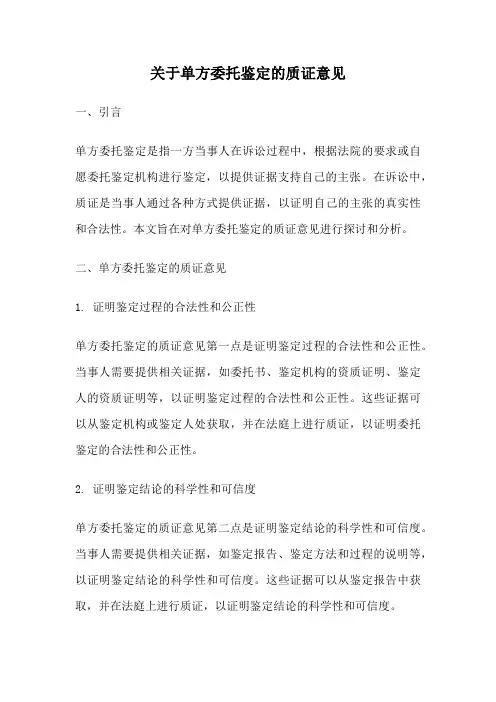 关于单方委托鉴定的质证意见

一、引言

单方委托鉴定是指一方当事人在诉讼过程中，根据法院的要求或自愿委托鉴定机构进行鉴定，以提供证据支持自己的主张。在诉讼中，质证是当事人通过各种方式提供证据，以证明自己的主张的真实性和合法性。本文旨在对单方委托鉴定的质证意见进行探讨和分析。

二、单方委托鉴定的质证意见

1. 证明鉴定过程的合法性和公正性

单方委托鉴定的质证意见第一点是证明鉴定过程的合法性和公正性。当事人需要提供相关证据，如委托书、鉴定机构的资质证明、鉴定人的资质证明等，以证明鉴定过程的合法性和公正性。这些证据可以从鉴定机构或鉴定人处获取，并在法庭上进行质证，以证明委托鉴定的合法性和公正性。

2. 证明鉴定结论的科学性和可信度

单方委托鉴定的质证意见第二点是证明鉴定结论的科学性和可信度。当事人需要提供相关证据，如鉴定报告、鉴定方法和过程的说明等，以证明鉴定结论的科学性和可信度。这些证据可以从鉴定报告中获取，并在法庭上进行质证，以证明鉴定结论的科学性和可信度。